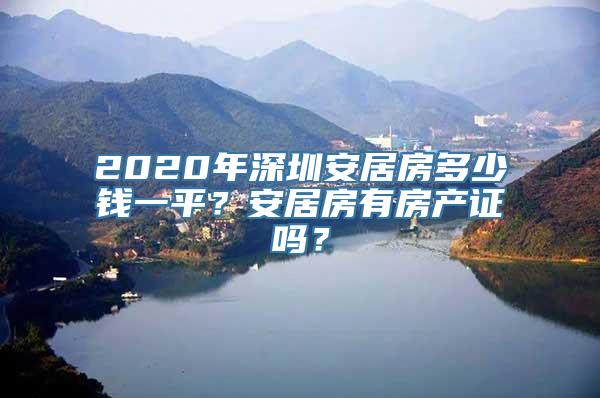 2020年深圳安居房多少钱一平？安居房有房产证吗？